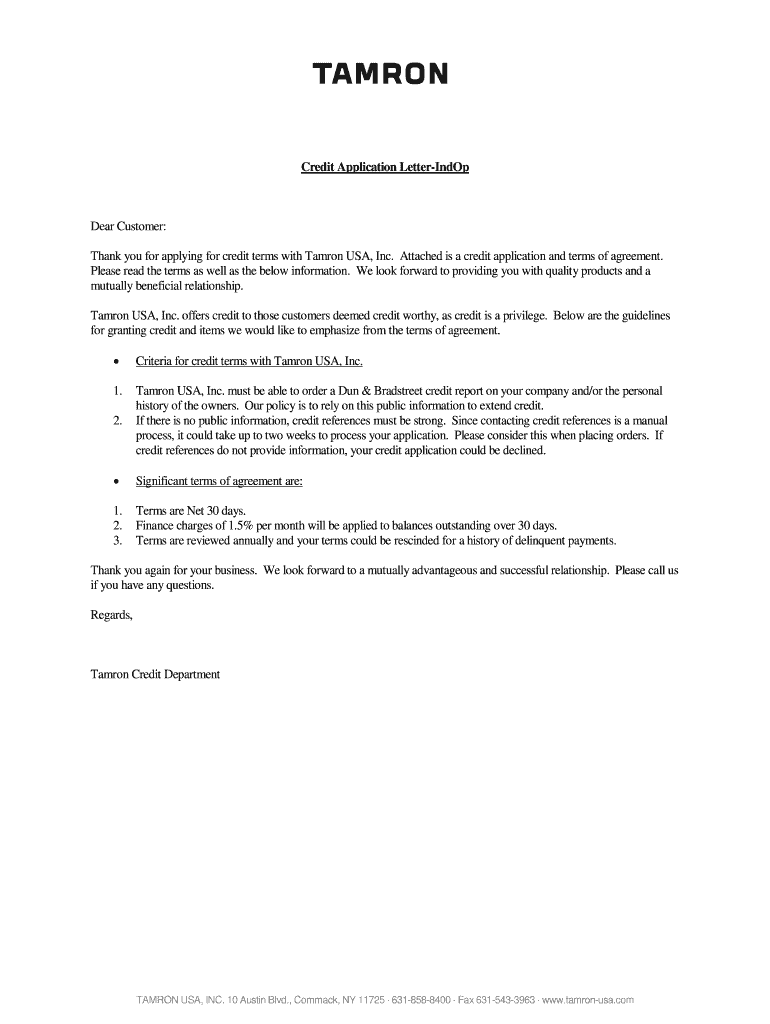 TAMRON

Credit Application Letter-IndOp

Dear Customer:

Thank you for applying for credit terms with Tamron USA, Inc. Attached is a credit application and terms of agreement. Please read the terms as well as the below information. We look forward to providing you with quality products and a mutually beneficial relationship.

Tamron USA, Inc. offers credit to those customers deemed credit worthy, as credit is a privilege. Below are the guidelines for granting credit and items we would like to emphasize from the terms of agreement.

• Criteria for credit terms with Tamron USA, Inc.

1. Tamron USA, Inc. must be able to order a Dun & Bradstreet credit report on your company and/or the personal history of the owners. Our policy is to rely on this public information to extend credit.
2. If there is no public information, credit references must be strong. Since contacting credit references is a manual process, it could take up to two weeks to process your application. Please consider this when placing orders. If credit references do not provide information, your credit application could be declined.

• Significant terms of agreement are:

1. Terms are Net 30 days.
2. Finance charges of 1.5% per month will be applied to balances outstanding over 30 days.
3. Terms are reviewed annually and your terms could be rescinded for a history of delinquent payments.

Thank you again for your business. We look forward to a mutually advantageous and successful relationship. Please call us if you have any questions.

Regards,

Tamron Credit Department

TAMRON USA, INC. 10 Austin Blvd., Commack, NY 11725 · 631-858-8400 · Fax 631-543-3963 · www.tamron-usa.com